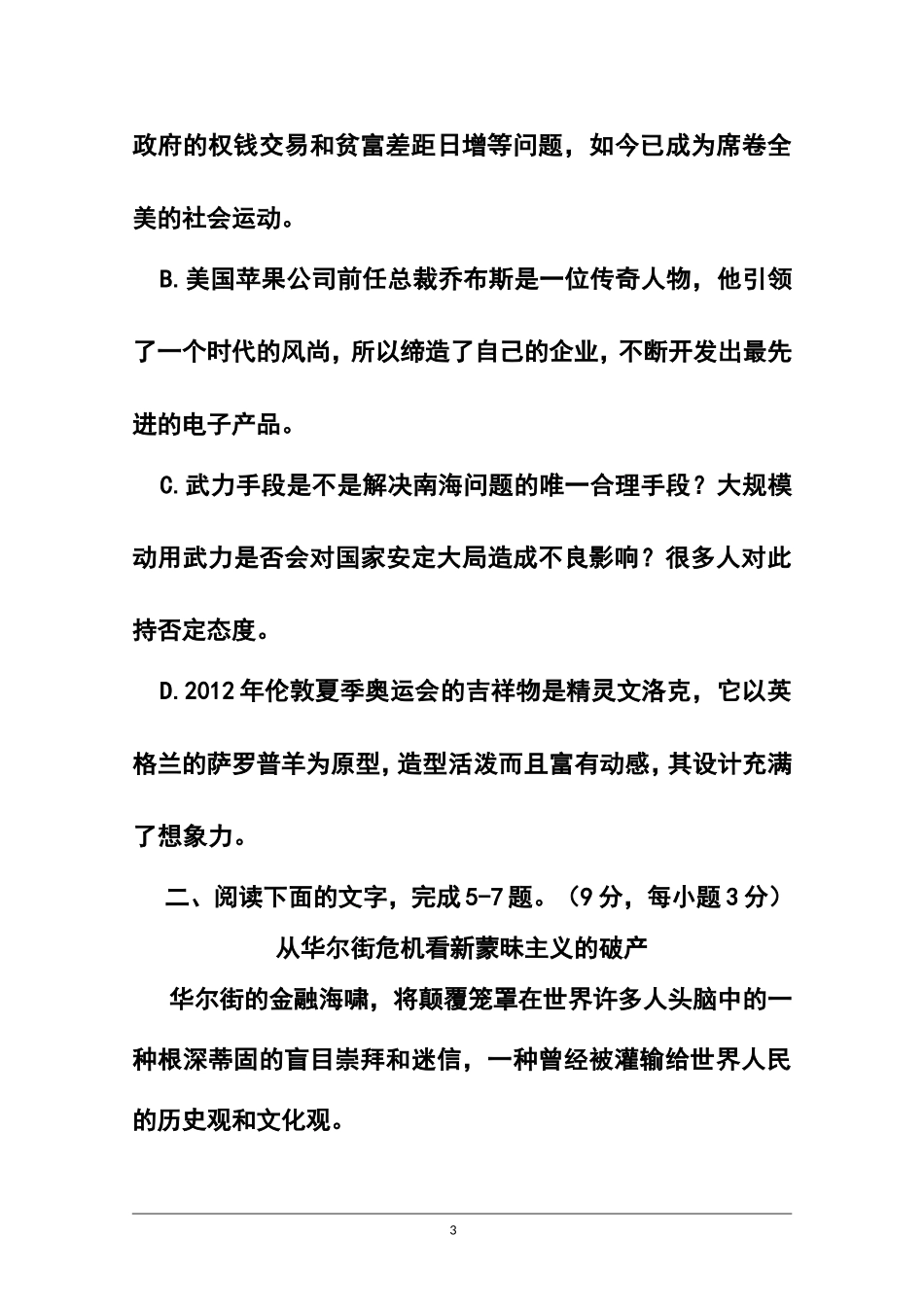 政府的权钱交易和贫富差距日增等问题，如今已成为席卷全美的社会运动。

B.美国苹果公司前任总裁乔布斯是一位传奇人物，他引领了一个时代的风尚，所以缔造了自己的企业，不断开发出最先进的电子产品。

C.武力手段是不是解决南海问题的唯一合理手段？大规模动用武力是否会对国家安定大局造成不良影响？很多人对此持否定态度。

D.2012年伦敦夏季奥运会的吉祥物是精灵文洛克，它以英格兰的萨罗普羊为原型，造型活泼而且富有动感，其设计充满了想象力。

二、阅读下面的文字，完成5-7题。（9分，每小题3分）

从华尔街危机看新蒙昧主义的破产

华尔街的金融海啸，将颠覆笼罩在世界许多人头脑中的一种根深蒂固的盲目崇拜和迷信，一种曾经被灌输给世界人民的历史观和文化观。

3